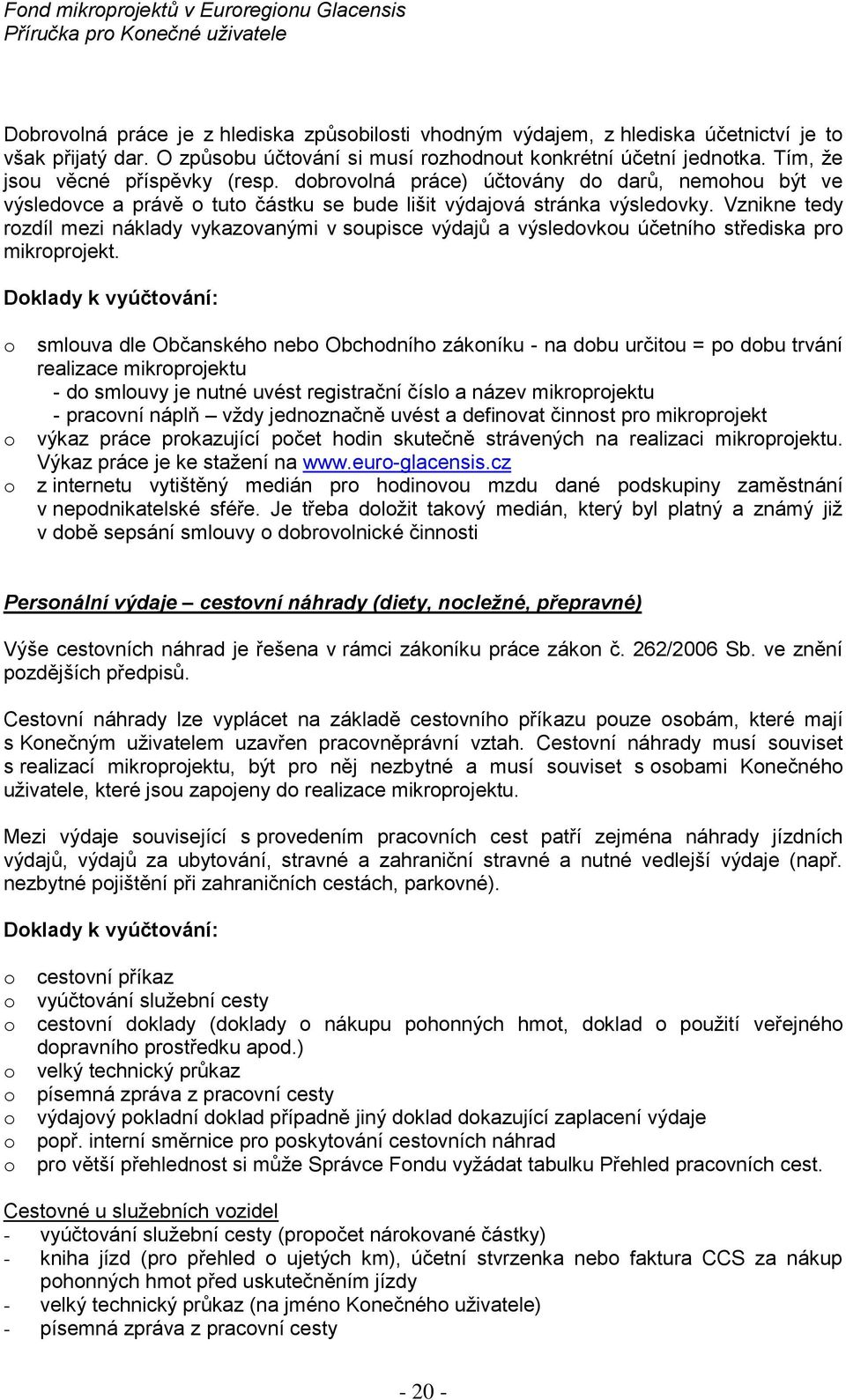 Fond mikroprojektů v Euroregionu Glacensis
Příručka pro Konečné uživatele

Dobrovolná práce je z hlediska způsobilosti vhodným výdajem, z hlediska účetnictví je to však přijatý dar. O způsobu účtování si musí rozhodnout konkrétní účetní jednotka. Tím, že jsou věcné příspěvky (resp. dobrovolná práce) účtovány do darů, nemohou být ve výsledovce a právě o tuto částku se bude lišit výdajová stránka výsledovky. Vznikne tedy rozdíl mezi náklady vykazovanými v soupisce výdajů a výsledovkou účetního střediska pro mikroprojekt.

Doklady k vyúčtování:

o smlouva dle Občanského nebo Obchodního zákoníku - na dobu určitou = po dobu trvání realizace mikroprojektu
- do smlouvy je nutné uvést registrační číslo a název mikroprojektu
- pracovní náplň – vždy jednoznačně uvést a definovat činnost pro mikroprojekt
o výkaz práce prokazující počet hodin skutečně strávených na realizaci mikroprojektu. Výkaz práce je ke stažení na www.euro-glacensis.cz
o z internetu vytištěný medián pro hodinovou mzdu dané podskupiny zaměstnání v nepodnikatelské sféře. Je třeba doložit takový medián, který byl platný a známý již v době sepsání smlouvy o dobrovolnické činnosti

Personální výdaje – cestovní náhrady (diety, nocležné, přepravné)

Výše cestovních náhrad je řešena v rámci zákoníku práce zákon č. 262/2006 Sb. ve znění pozdějších předpisů.

Cestovní náhrady lze vyplácet na základě cestovního příkazu pouze osobám, které mají s Konečným uživatelem uzavřen pracovněprávní vztah. Cestovní náhrady musí souviset s realizací mikroprojektu, být pro něj nezbytné a musí souviset s osobami Konečného uživatele, které jsou zapojeny do realizace mikroprojektu.

Mezi výdaje související s provedením pracovních cest patří zejména náhrady jízdních výdajů, výdajů za ubytování, stravné a zahraniční stravné a nutné vedlejší výdaje (např. nezbytné pojištění při zahraničních cestách, parkovné).

Doklady k vyúčtování:

o cestovní příkaz
o vyúčtování služební cesty
o cestovní doklady (doklady o nákupu pohonných hmot, doklad o použití veřejného dopravního prostředku apod.)
o velký technický průkaz
o písemná zpráva z pracovní cesty
o výdajový pokladní doklad případně jiný doklad dokazující zaplacení výdaje
o popř. interní směrnice pro poskytování cestovních náhrad
o pro větší přehlednost si může Správce Fondu vyžádat tabulku Přehled pracovních cest.

Cestovné u služebních vozidel
- vyúčtování služební cesty (propočet nárokované částky)
- kniha jízd (pro přehled o ujetých km), účetní stvrzenka nebo faktura CCS za nákup pohonných hmot před uskutečněním jízdy
- velký technický průkaz (na jméno Konečného uživatele)
- písemná zpráva z pracovní cesty

- 20 -